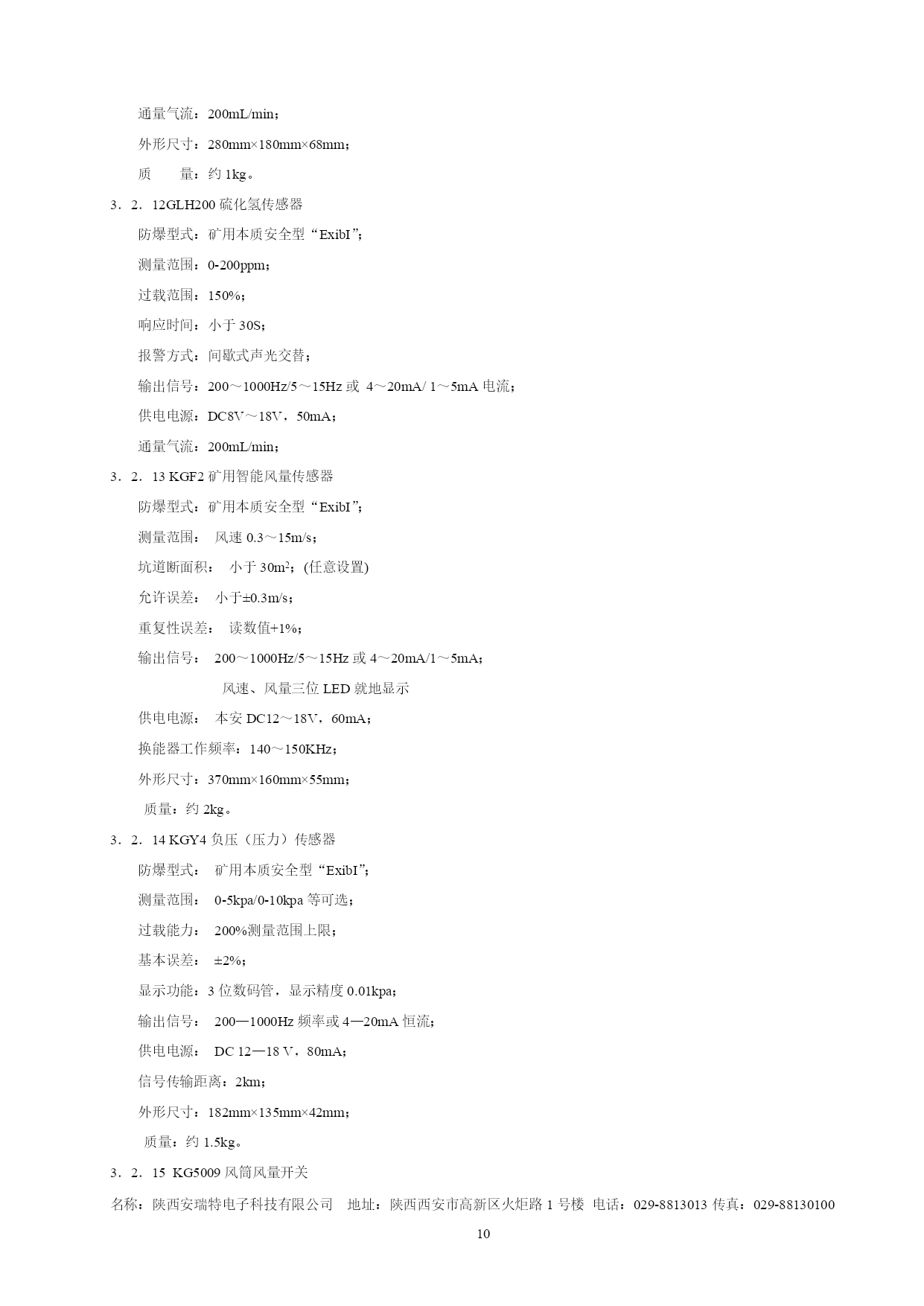 通量气流：200mL/min；

外形尺寸：280mm×180mm×68mm；

质　　量：约 1kg。

3．2．12GLH200 硫化氢传感器

防爆型式：矿用本质安全型“ExibI”；

测量范围：0-200ppm；

过载范围：150%；

响应时间：小于 30S；

报警方式：间歇式声光交替；

输出信号：200～1000Hz/5～15Hz 或 4～20mA/ 1～5mA 电流；

供电电源：DC8V～18V，50mA；

通量气流：200mL/min；

3．2．13 KGF2 矿用智能风量传感器

防爆型式：矿用本质安全型“ExibI”；

测量范围：　风速 0.3～15m/s；

坑道断面积：　小于 30m$^2$；(任意设置)

允许误差：　小于±0.3m/s；

重复性误差：　读数值+1%；

输出信号：　200～1000Hz/5～15Hz 或 4～20mA/1～5mA；

风速、风量三位 LED 就地显示

供电电源：　本安 DC12～18V，60mA；

换能器工作频率：140～150KHz；

外形尺寸：370mm×160mm×55mm；

质量：约 2kg。

3．2．14 KGY4 负压（压力）传感器

防爆型式：　矿用本质安全型“ExibI”；

测量范围：　0-5kpa/0-10kpa 等可选；

过载能力：　200%测量范围上限；

基本误差：　±2%；

显示功能：3 位数码管，显示精度 0.01kpa；

输出信号：　200—1000Hz 频率或 4—20mA 恒流；

供电电源：　DC 12—18 V，80mA；

信号传输距离：2km；

外形尺寸：182mm×135mm×42mm；

质量：约 1.5kg。

3．2．15　KG5009 风筒风量开关

名称：陕西安瑞特电子科技有限公司　地址：陕西西安市高新区火炬路 1 号楼　电话：029-8813013 传真：029-88130100

10